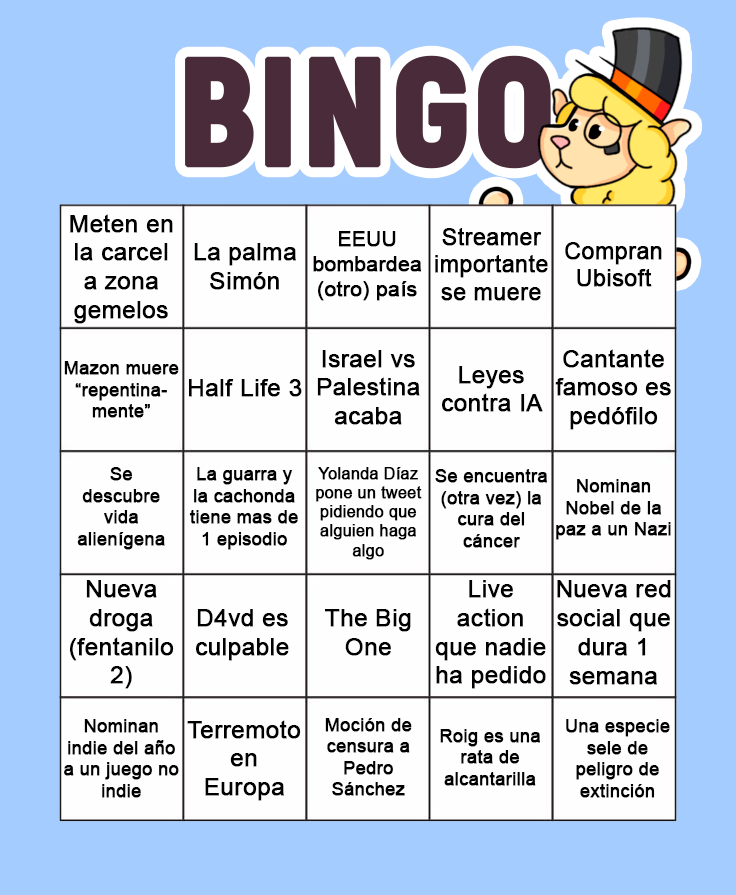 BINGO

| | | | | |
|---|---|---|---|---|
| Meten en la carcel a zona gemelos | La palma Simón | EEUU bombardea (otro) país | Streamer importante se muere | Compran Ubisoft |
| Mazon muere "repentinamente" | Half Life 3 | Israel vs Palestina acaba | Leyes contra IA | Cantante famoso es pedófilo |
| Se descubre vida alienígena | La guarra y la cachonda tiene mas de 1 episodio | Yolanda Díaz pone un tweet pidiendo que alguien haga algo | Se encuentra (otra vez) la cura del cáncer | Nominan Nobel de la paz a un Nazi |
| Nueva droga (fentanilo 2) | D4vd es culpable | The Big One | Live action que nadie ha pedido | Nueva red social que dura 1 semana |
| Nominan indie del año a un juego no indie | Terremoto en Europa | Moción de censura a Pedro Sánchez | Roig es una rata de alcantarilla | Una especie sele de peligro de extinción |